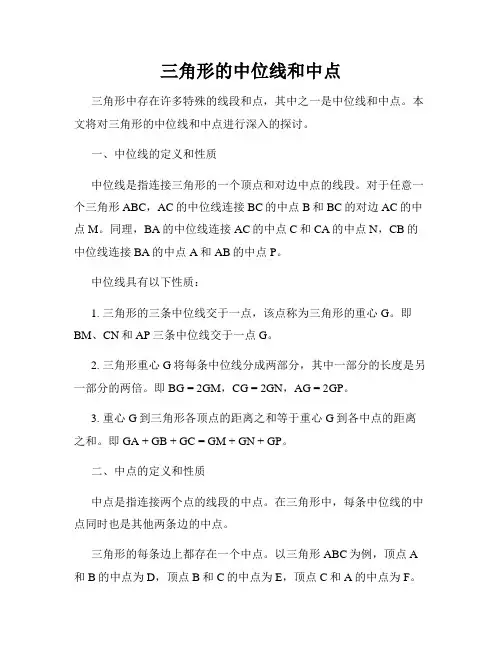 三角形的中位线和中点

三角形中存在许多特殊的线段和点，其中之一是中位线和中点。本文将对三角形的中位线和中点进行深入的探讨。

一、中位线的定义和性质

中位线是指连接三角形的一个顶点和对边中点的线段。对于任意一个三角形 ABC，AC 的中位线连接 BC 的中点 B 和 BC 的对边 AC 的中点 M。同理，BA 的中位线连接 AC 的中点 C 和 CA 的中点 N，CB 的中位线连接 BA 的中点 A 和 AB 的中点 P。

中位线具有以下性质：

1. 三角形的三条中位线交于一点，该点称为三角形的重心 G。即 BM、CN 和 AP 三条中位线交于一点 G。

2. 三角形重心 G 将每条中位线分成两部分，其中一部分的长度是另一部分的两倍。即 BG = 2GM，CG = 2GN，AG = 2GP。

3. 重心 G 到三角形各顶点的距离之和等于重心 G 到各中点的距离之和。即 GA + GB + GC = GM + GN + GP。

二、中点的定义和性质

中点是指连接两个点的线段的中点。在三角形中，每条中位线的中点同时也是其他两条边的中点。

三角形的每条边上都存在一个中点。以三角形 ABC 为例，顶点 A 和 B 的中点为 D，顶点 B 和 C 的中点为 E，顶点 C 和 A 的中点为 F。